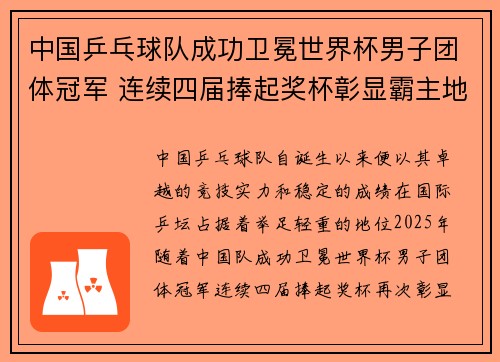 中国乒乓球队成功卫冕世界杯男子团体冠军 连续四届捧起奖杯彰显霸主地

中国乒乓球队自诞生以来便以其卓越的竞技实力和稳定的成绩在国际乒坛占据着举足轻重的地位2025年随着中国队成功卫冕世界杯男子团体冠军连续四届捧起奖杯再次彰显